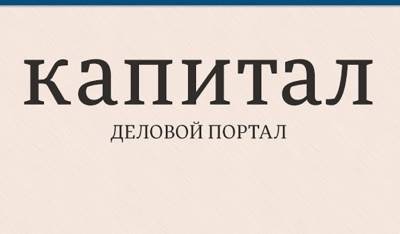 капитал
ДЕЛОВОЙ ПОРТАЛ